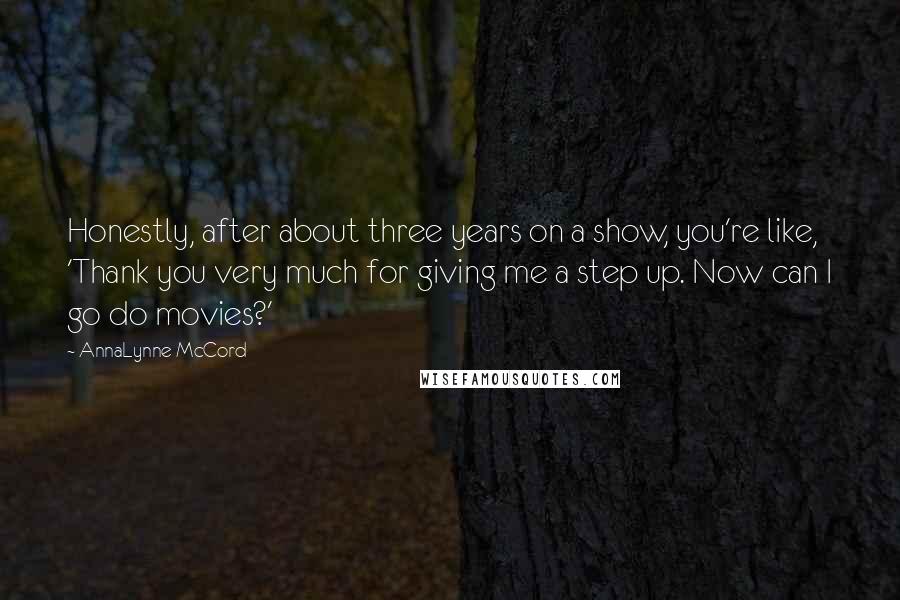 Honestly, after about three years on a show, you're like, 'Thank you very much for giving me a step up. Now can I go do movies?'

~ AnnaLynne McCord

WISEFAMOUSQUOTES.COM